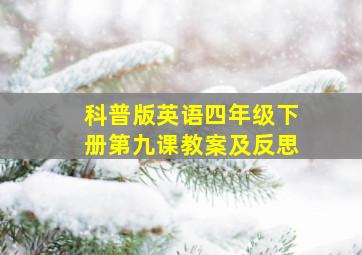 科普版英语四年级下册第九课教案及反思